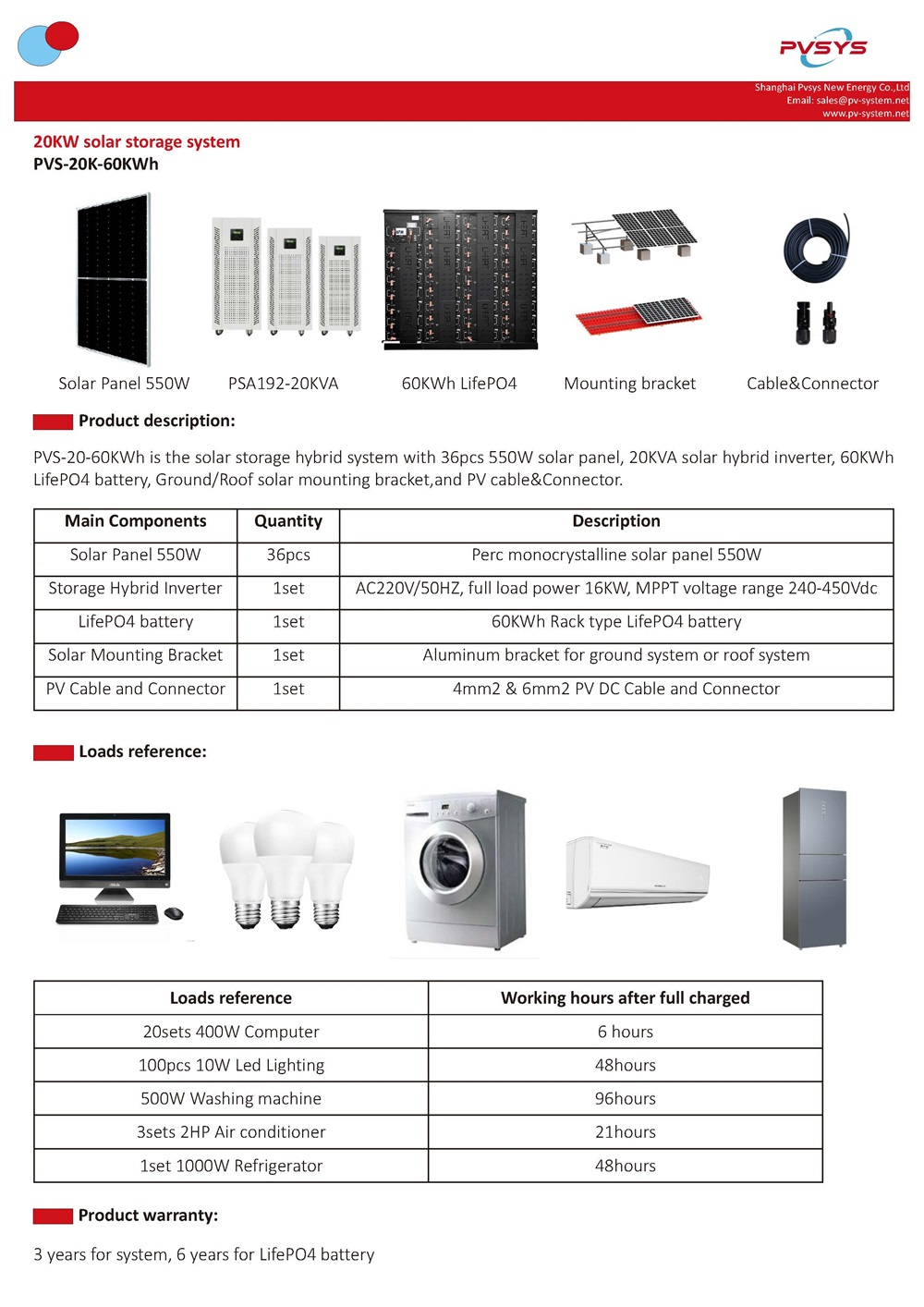 PVSYS

Shanghai Pvsys New Energy Co.,Ltd
Email: sales@pv-system.net
www.pv-system.net

20KW solar storage system
PVS-20K-60KWh

Solar Panel 550W PSA192-20KVA 60KWh LifePO4 Mounting bracket Cable&Connector

Product description:

PVS-20-60KWh is the solar storage hybrid system with 36pcs 550W solar panel, 20KVA solar hybrid inverter, 60KWh LifePO4 battery, Ground/Roof solar mounting bracket,and PV cable&Connector.

| Main Components | Quantity | Description |
|---|---|---|
| Solar Panel 550W | 36pcs | Perc monocrystalline solar panel 550W |
| Storage Hybrid Inverter | 1set | AC220V/50HZ, full load power 16KW, MPPT voltage range 240-450Vdc |
| LifePO4 battery | 1set | 60KWh Rack type LifePO4 battery |
| Solar Mounting Bracket | 1set | Aluminum bracket for ground system or roof system |
| PV Cable and Connector | 1set | 4mm2 & 6mm2 PV DC Cable and Connector |

Loads reference:

| Loads reference | Working hours after full charged |
|---|---|
| 20sets 400W Computer | 6 hours |
| 100pcs 10W Led Lighting | 48hours |
| 500W Washing machine | 96hours |
| 3sets 2HP Air conditioner | 21hours |
| 1set 1000W Refrigerator | 48hours |

Product warranty:

3 years for system, 6 years for LifePO4 battery